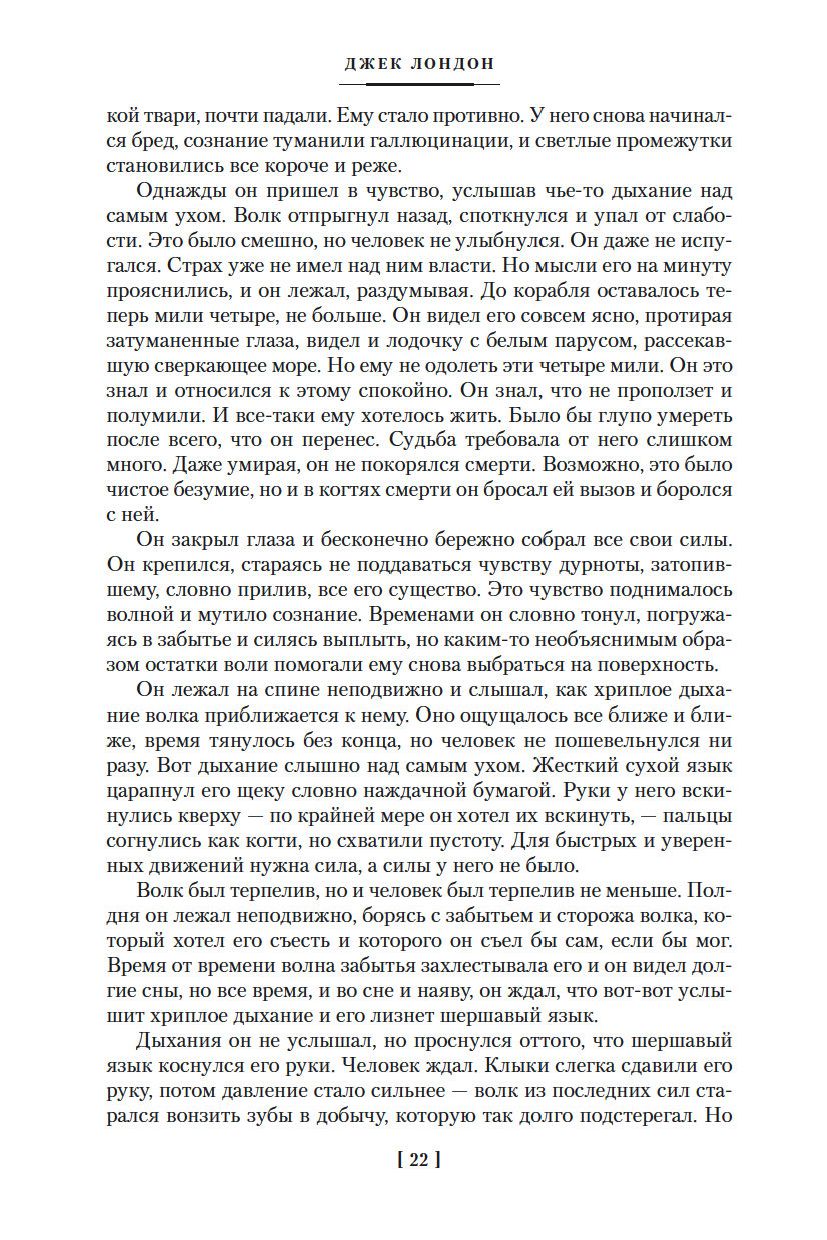 ДЖЕК ЛОНДОН

кой твари, почти падали. Ему стало противно. У него снова начинался бред, сознание туманили галлюцинации, и светлые промежутки становились все короче и реже.

Однажды он пришел в чувство, услышав чье-то дыхание над самым ухом. Волк отпрыгнул назад, споткнулся и упал от слабости. Это было смешно, но человек не улыбнулся. Он даже не испугался. Страх уже не имел над ним власти. Но мысли его на минуту прояснились, и он лежал, раздумывая. До корабля оставалось теперь мили четыре, не больше. Он видел его совсем ясно, протирая затуманенные глаза, видел и лодочку с белым парусом, рассекавшую сверкающее море. Но ему не одолеть эти четыре мили. Он это знал и относился к этому спокойно. Он знал, что не проползет и полумили. И все-таки ему хотелось жить. Было бы глупо умереть после всего, что он перенес. Судьба требовала от него слишком много. Даже умирая, он не покорялся смерти. Возможно, это было чистое безумие, но и в когтях смерти он бросал ей вызов и боролся с ней.

Он закрыл глаза и бесконечно бережно собрал все свои силы. Он крепился, стараясь не поддаваться чувству дурноты, затопившему, словно прилив, все его существо. Это чувство поднималось волной и мутило сознание. Временами он словно тонул, погружаясь в забытье и силясь выплыть, но каким-то необъяснимым образом остатки воли помогали ему снова выбраться на поверхность.

Он лежал на спине неподвижно и слышал, как хриплое дыхание волка приближается к нему. Оно ощущалось все ближе и ближе, время тянулось без конца, но человек не пошевельнулся ни разу. Вот дыхание слышно над самым ухом. Жесткий сухой язык царапнул его щеку словно наждачной бумагой. Руки у него вскинулись кверху — по крайней мере он хотел их вскинуть, — пальцы согнулись как когти, но схватили пустоту. Для быстрых и уверенных движений нужна сила, а силы у него не было.

Волк был терпелив, но и человек был терпелив не меньше. Полдня он лежал неподвижно, борясь с забытьем и сторожа волка, который хотел его съесть и которого он съел бы сам, если бы мог. Время от времени волна забытья захлестывала его и он видел долгие сны, но все время, и во сне и наяву, он ждал, что вот-вот услышит хриплое дыхание и его лизнет шершавый язык.

Дыхания он не услышал, но проснулся оттого, что шершавый язык коснулся его руки. Человек ждал. Клыки слегка сдавили его руку, потом давление стало сильнее — волк из последних сил старался вонзить зубы в добычу, которую так долго подстерегал. Но

[ 22 ]